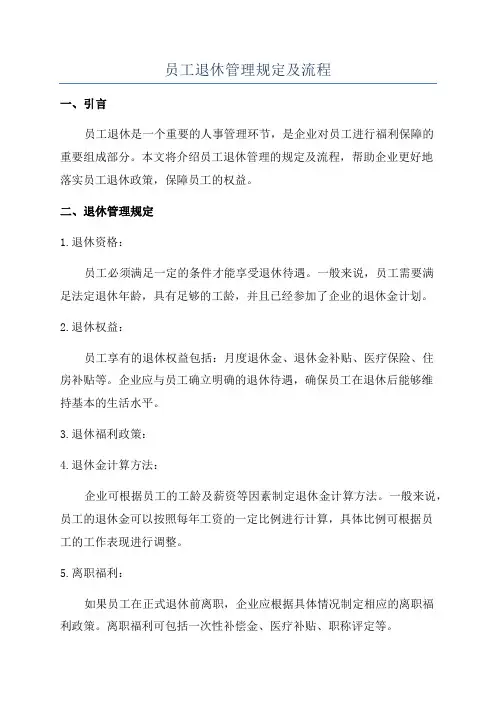 员工退休管理规定及流程

一、引言

员工退休是一个重要的人事管理环节，是企业对员工进行福利保障的重要组成部分。本文将介绍员工退休管理的规定及流程，帮助企业更好地落实员工退休政策，保障员工的权益。

二、退休管理规定

1.退休资格：

员工必须满足一定的条件才能享受退休待遇。一般来说，员工需要满足法定退休年龄，具有足够的工龄，并且已经参加了企业的退休金计划。

2.退休权益：

员工享有的退休权益包括：月度退休金、退休金补贴、医疗保险、住房补贴等。企业应与员工确立明确的退休待遇，确保员工在退休后能够维持基本的生活水平。

3.退休福利政策：

4.退休金计算方法：

企业可根据员工的工龄及薪资等因素制定退休金计算方法。一般来说，员工的退休金可以按照每年工资的一定比例进行计算，具体比例可根据员工的工作表现进行调整。

5.离职福利：

如果员工在正式退休前离职，企业应根据具体情况制定相应的离职福利政策。离职福利可包括一次性补偿金、医疗补贴、职称评定等。